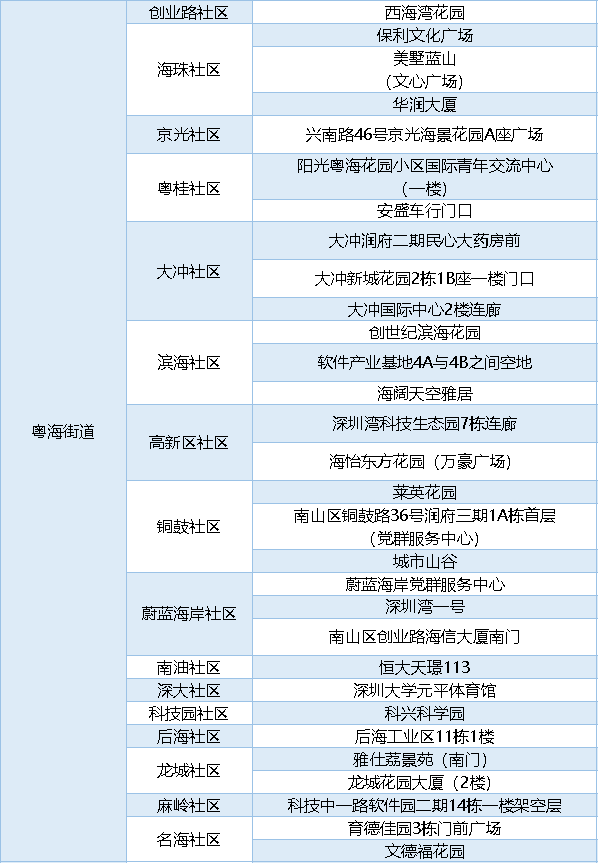 | 粤海街道 | 创业路社区 | 西海湾花园 |
|---|---|---|
| | 海珠社区 | 保利文化广场 |
| | | 美墅蓝山（文心广场） |
| | | 华润大厦 |
| | 京光社区 | 兴南路46号京光海景花园A座广场 |
| | 粤桂社区 | 阳光粤海花园小区国际青年交流中心（一楼） |
| | | 安盛车行门口 |
| | 大冲社区 | 大冲润府二期民心大药房前 |
| | | 大冲新城花园2栋1B座一楼门口 |
| | | 大冲国际中心2楼连廊 |
| | 滨海社区 | 创世纪滨海花园 |
| | | 软件产业基地4A与4B之间空地 |
| | | 海阔天空雅居 |
| | 高新区社区 | 深圳湾科技生态园7栋连廊 |
| | | 海怡东方花园（万豪广场） |
| | 铜鼓社区 | 莱英花园 |
| | | 南山区铜鼓路36号润府三期1A栋首层（党群服务中心） |
| | | 城市山谷 |
| | 蔚蓝海岸社区 | 蔚蓝海岸党群服务中心 |
| | | 深圳湾一号 |
| | | 南山区创业路海信大厦南门 |
| | 南油社区 | 恒大天璟113 |
| | 深大社区 | 深圳大学元平体育馆 |
| | 科技园社区 | 科兴科学园 |
| | 后海社区 | 后海工业区11栋1楼 |
| | 龙城社区 | 雅仕荔景苑（南门） |
| | | 龙城花园大厦（2楼） |
| | 麻岭社区 | 科技中一路软件园二期14栋一楼架空层 |
| | 名海社区 | 育德佳园3栋门前广场 |
| | | 文德福花园 |